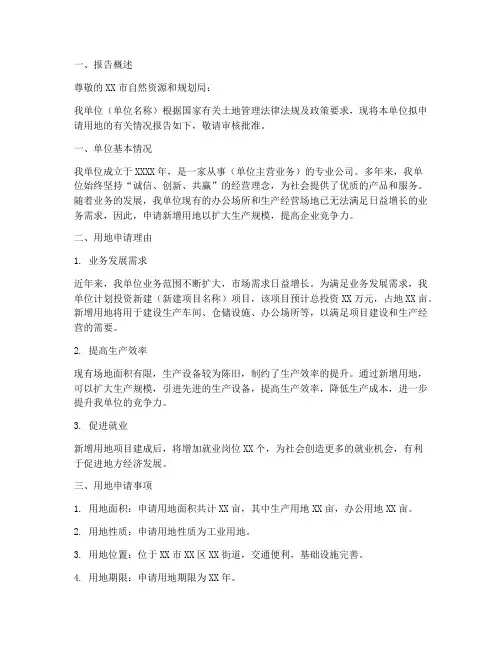 一、报告概述

尊敬的 XX 市自然资源和规划局：

我单位（单位名称）根据国家有关土地管理法律法规及政策要求，现将本单位拟申请用地的有关情况报告如下，敬请审核批准。

一、单位基本情况

我单位成立于 XXXX 年，是一家从事（单位主营业务）的专业公司。多年来，我单位始终坚持“诚信、创新、共赢”的经营理念，为社会提供了优质的产品和服务。随着业务的发展，我单位现有的办公场所和生产经营场地已无法满足日益增长的业务需求，因此，申请新增用地以扩大生产规模，提高企业竞争力。

二、用地申请理由

1. 业务发展需求

近年来，我单位业务范围不断扩大，市场需求日益增长。为满足业务发展需求，我单位计划投资新建（新建项目名称）项目，该项目预计总投资 XX 万元，占地 XX 亩。新增用地将用于建设生产车间、仓储设施、办公场所等，以满足项目建设和生产经营的需要。

2. 提高生产效率

现有场地面积有限，生产设备较为陈旧，制约了生产效率的提升。通过新增用地，可以扩大生产规模，引进先进的生产设备，提高生产效率，降低生产成本，进一步提升我单位的竞争力。

3. 促进就业

新增用地项目建成后，将增加就业岗位 XX 个，为社会创造更多的就业机会，有利于促进地方经济发展。

三、用地申请事项

1. 用地面积：申请用地面积共计 XX 亩，其中生产用地 XX 亩，办公用地 XX 亩。

2. 用地性质：申请用地性质为工业用地。

3. 用地位置：位于 XX 市 XX 区 XX 街道，交通便利，基础设施完善。

4. 用地期限：申请用地期限为 XX 年。